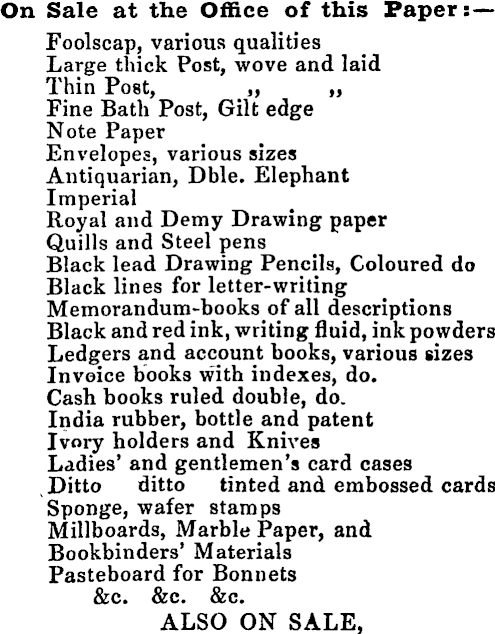 On Sale at the Office of this Paper:—

Foolscap, various qualities
Large thick Post, wove and laid
Thin Post, ,, ,,
Fine Bath Post, Gilt edge
Note Paper
Envelopes, various sizes
Antiquarian, Dble. Elephant
Imperial
Royal and Demy Drawing paper
Quills and Steel pens
Black lead Drawing Pencils, Coloured do
Black lines for letter-writing
Memorandum-books of all descriptions
Black and red ink, writing fluid, ink powders
Ledgers and account books, various sizes
Invoice books with indexes, do.
Cash books ruled double, do.
India rubber, bottle and patent
Ivory holders and Knives
Ladies' and gentlemen's card cases
Ditto ditto tinted and embossed cards
Sponge, wafer stamps
Millboards, Marble Paper, and
Bookbinders' Materials
Pasteboard for Bonnets
&c. &c. &c.

ALSO ON SALE,